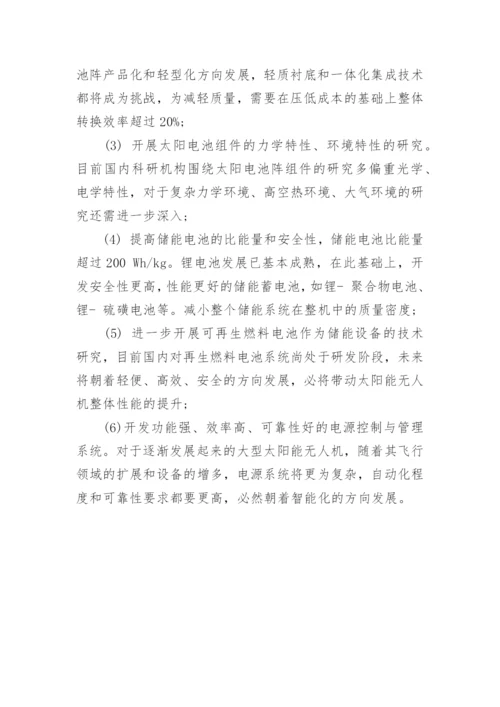 池阵产品化和轻型化方向发展，轻质衬底和一体化集成技术都将成为挑战，为减轻质量，需要在压低成本的基础上整体转换效率超过 20%;

(3) 开展太阳电池组件的力学特性、环境特性的研究。目前国内科研机构围绕太阳电池阵组件的研究多偏重光学、电学特性，对于复杂力学环境、高空热环境、大气环境的研究还需进一步深入;

(4) 提高储能电池的比能量和安全性，储能电池比能量超过 200 Wh/kg。锂电池发展已基本成熟，在此基础上，开发安全性更高，性能更好的储能蓄电池，如锂- 聚合物电池、锂- 硫磺电池等。减小整个储能系统在整机中的质量密度;

(5) 进一步开展可再生燃料电池作为储能设备的技术研究，目前国内对再生燃料电池系统尚处于研发阶段，未来将朝着轻便、高效、安全的方向发展，必将带动太阳能无人机整体性能的提升;

(6)开发功能强、效率高、可靠性好的电源控制与管理系统。对于逐渐发展起来的大型太阳能无人机，随着其飞行领域的扩展和设备的增多，电源系统将更为复杂，自动化程度和可靠性要求都要更高，必然朝着智能化的方向发展。